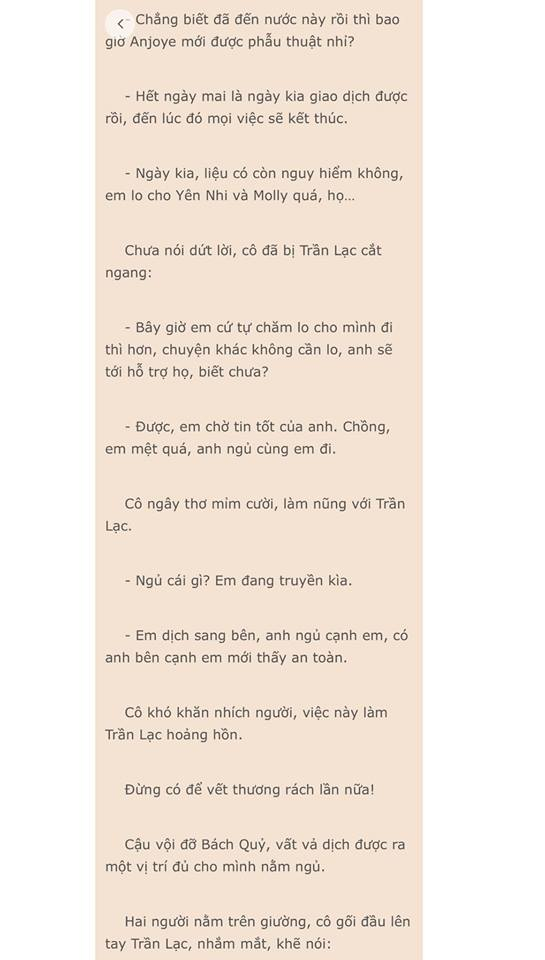 - Chẳng biết đã đến nước này rồi thì bao giờ Anjoye mới được phẫu thuật nhỉ?

- Hết ngày mai là ngày kia giao dịch được rồi, đến lúc đó mọi việc sẽ kết thúc.

- Ngày kia, liệu có còn nguy hiểm không, em lo cho Yên Nhi và Molly quá, họ...

Chưa nói dứt lời, cô đã bị Trần Lạc cắt ngang:

- Bây giờ em cứ tự chăm lo cho mình đi thì hơn, chuyện khác không cần lo, anh sẽ tới hỗ trợ họ, biết chưa?

- Được, em chờ tin tốt của anh. Chồng, em mệt quá, anh ngủ cùng em đi.

Cô ngây thơ mỉm cười, làm nũng với Trần Lạc.

- Ngủ cái gì? Em đang truyền kìa.

- Em dịch sang bên, anh ngủ cạnh em, có anh bên cạnh em mới thấy an toàn.

Cô khó khăn nhích người, việc này làm Trần Lạc hoảng hồn.

Đừng có để vết thương rách lần nữa!

Cậu vội đỡ Bách Quỳ, vất vả dịch được ra một vị trí đủ cho mình nằm ngủ.

Hai người nằm trên giường, cô gối đầu lên tay Trần Lạc, nhắm mắt, khẽ nói: